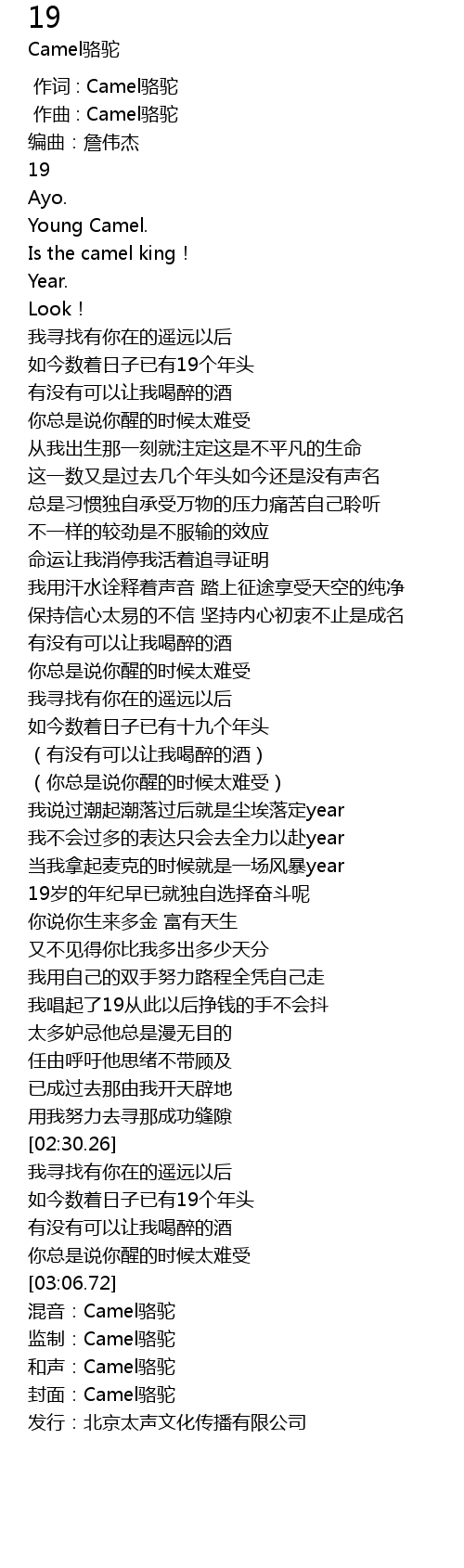 19
Camel骆驼

作词 : Camel骆驼
作曲 : Camel骆驼
编曲：詹伟杰
19
Ayo.
Young Camel.
Is the camel king！
Year.
Look！
我寻找有你在的遥远以后
如今数着日子已有19个年头
有没有可以让我喝醉的酒
你总是说你醒的时候太难受
从我出生那一刻就注定这是不平凡的生命
这一数又是过去几个年头如今还是没有声名
总是习惯独自承受万物的压力痛苦自己聆听
不一样的较劲是不服输的效应
命运让我消停我活着追寻证明
我用汗水诠释着声音 踏上征途享受天空的纯净
保持信心太易的不信 坚持内心初衷不止是成名
有没有可以让我喝醉的酒
你总是说你醒的时候太难受
我寻找有你在的遥远以后
如今数着日子已有十九个年头
（有没有可以让我喝醉的酒）
（你总是说你醒的时候太难受）
我说过潮起潮落过后就是尘埃落定year
我不会过多的表达只会去全力以赴year
当我拿起麦克的时候就是一场风暴year
19岁的年纪早已就独自选择奋斗呢
你说你生来多金 富有天生
又不见得你比我多出多少天分
我用自己的双手努力路程全凭自己走
我唱起了19从此以后挣钱的手不会抖
太多妒忌他总是漫无目的
任由呼吁他思绪不带顾及
已成过去那由我开天辟地
用我努力去寻那成功缝隙
[02:30.26]
我寻找有你在的遥远以后
如今数着日子已有19个年头
有没有可以让我喝醉的酒
你总是说你醒的时候太难受
[03:06.72]
混音：Camel骆驼
监制：Camel骆驼
和声：Camel骆驼
封面：Camel骆驼
发行：北京太声文化传播有限公司